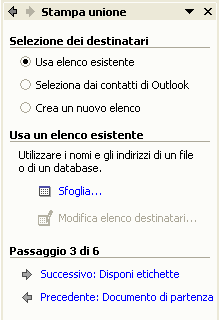 Stampa unione

Selezione dei destinatari

Usa elenco esistente

Seleziona dai contatti di Outlook

Crea un nuovo elenco

Usa un elenco esistente

Utilizzare i nomi e gli indirizzi di un file o di un database.

Sfoglia...

Modifica elenco destinatari...

Passaggio 3 di 6

Successivo: Disponi etichette

Precedente: Documento di partenza